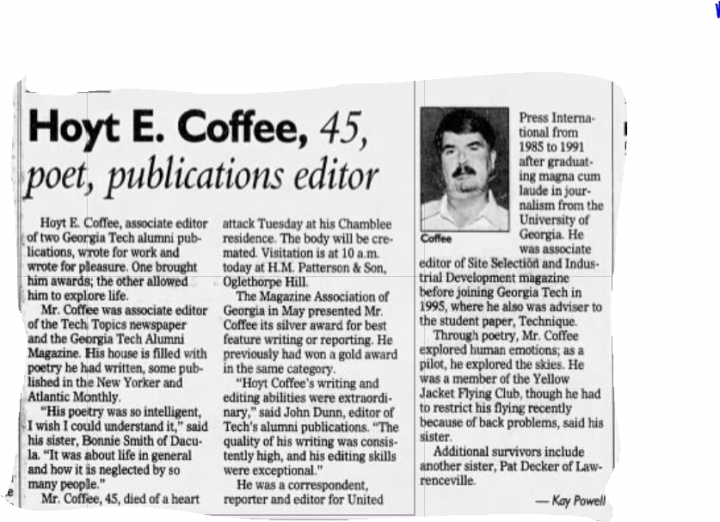 Hoyt E. Coffee, 45, poet, publications editor

Hoyt E. Coffee, associate editor of two Georgia Tech alumni publications, wrote for work and wrote for pleasure. One brought him awards; the other allowed him to explore life.

Mr. Coffee was associate editor of the Tech Topics newspaper and the Georgia Tech Alumni Magazine. His house is filled with poetry he had written, some published in the New Yorker and Atlantic Monthly.

"His poetry was so intelligent, I wish I could understand it," said his sister, Bonnie Smith of Dacula. "It was about life in general and how it is neglected by so many people."

Mr. Coffee, 45, died of a heart attack Tuesday at his Chamblee residence. The body will be cremated. Visitation is at 10 a.m. today at H.M. Patterson & Son, Oglethorpe Hill.

The Magazine Association of Georgia in May presented Mr. Coffee its silver award for best feature writing or reporting. He previously had won a gold award in the same category.

"Hoyt Coffee's writing and editing abilities were extraordinary," said John Dunn, editor of Tech's alumni publications. "The quality of his writing was consistently high, and his editing skills were exceptional."

He was a correspondent, reporter and editor for United Press International from 1985 to 1991 after graduating magna cum laude in journalism from the University of Georgia. He was associate editor of Site Selection and Industrial Development magazine before joining Georgia Tech in 1995, where he also was adviser to the student paper, Technique.

Coffee

Through poetry, Mr. Coffee explored human emotions; as a pilot, he explored the skies. He was a member of the Yellow Jacket Flying Club, though he had to restrict his flying recently because of back problems, said his sister.

Additional survivors include another sister, Pat Decker of Lawrenceville.

— Kay Powell